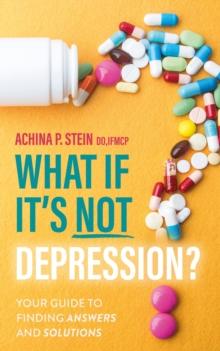 ACHINA P. STEIN DO,IFMCP

WHAT IF IT'S NOT DEPRESSION?

YOUR GUIDE TO FINDING ANSWERS AND SOLUTIONS